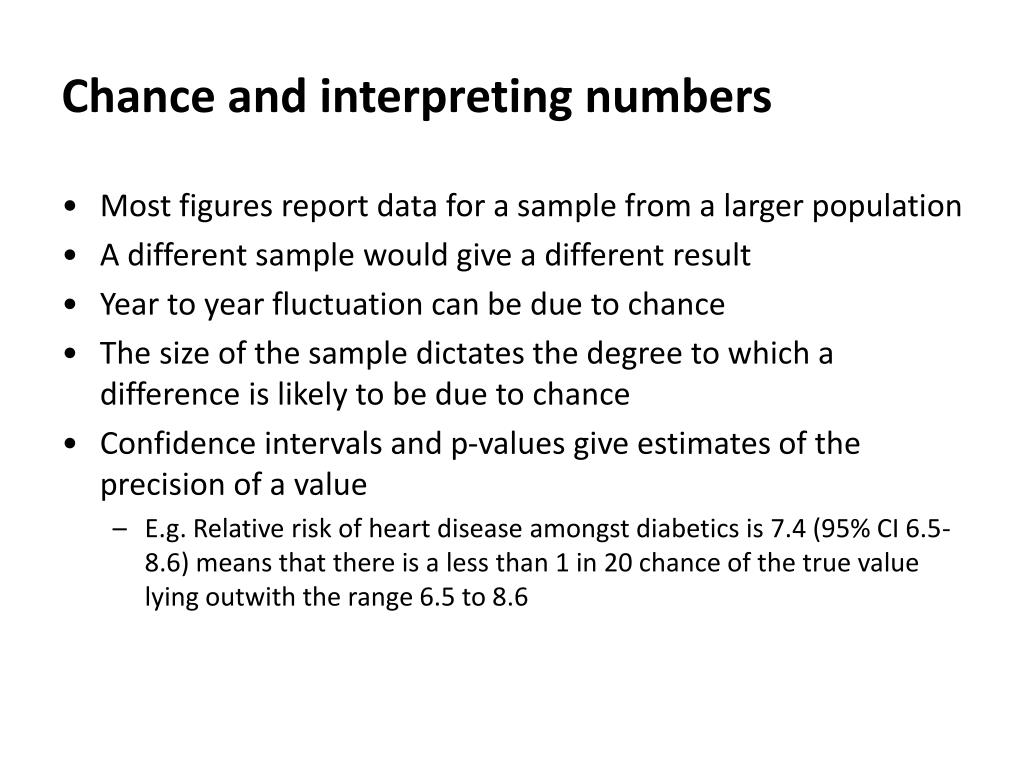 Chance and interpreting numbers

• Most figures report data for a sample from a larger population
• A different sample would give a different result
• Year to year fluctuation can be due to chance
• The size of the sample dictates the degree to which a difference is likely to be due to chance
• Confidence intervals and p-values give estimates of the precision of a value
– E.g. Relative risk of heart disease amongst diabetics is 7.4 (95% CI 6.5-8.6) means that there is a less than 1 in 20 chance of the true value lying outwith the range 6.5 to 8.6